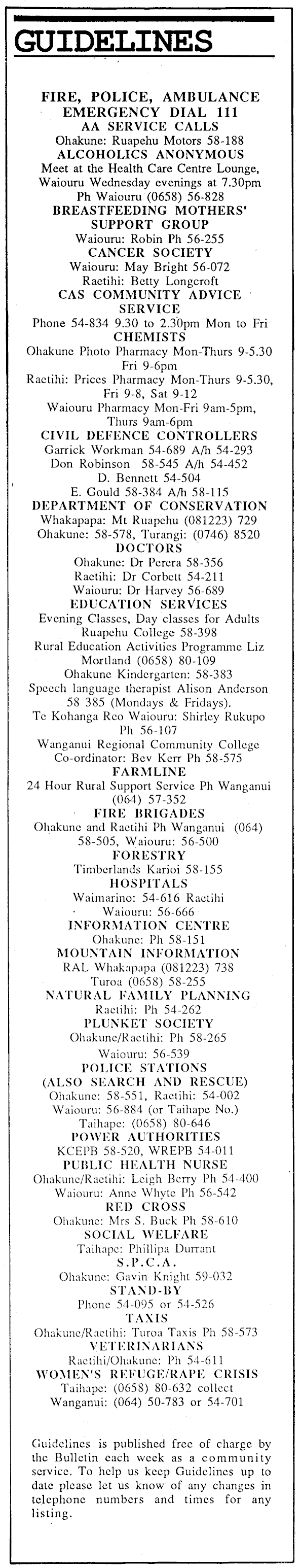 GUIDELINES

FIRE, POLICE, AMBULANCE
EMERGENCY DIAL 111
AA SERVICE CALLS
Ohakune: Ruapehu Motors 58-188
ALCOHOLICS ANONYMOUS
Meet at the Health Care Centre Lounge, Waiouru Wednesday evenings at 7.30pm
Ph Waiouru (0658) 56-828
BREASTFEEDING MOTHERS' SUPPORT GROUP
Waiouru: Robin Ph 56-255
CANCER SOCIETY
Waiouru: May Bright 56-072
Raetihi: Betty Longcroft
CAS COMMUNITY ADVICE SERVICE
Phone 54-834 9.30 to 2.30pm Mon to Fri
CHEMISTS
Ohakune Photo Pharmacy Mon-Thurs 9-5.30 Fri 9-6pm
Raetihi: Prices Pharmacy Mon-Thurs 9-5.30, Fri 9-8, Sat 9-12
Waiouru Pharmacy Mon-Fri 9am-5pm, Thurs 9am-6pm
CIVIL DEFENCE CONTROLLERS
Garrick Workman 54-689 A/h 54-293
Don Robinson 58-545 A/h 54-452
D. Bennett 54-504
E. Gould 58-384 A/h 58-115
DEPARTMENT OF CONSERVATION
Whakapapa: Mt Ruapehu (081223) 729
Ohakune: 58-578, Turangi: (0746) 8520
DOCTORS
Ohakune: Dr Perera 58-356
Raetihi: Dr Corbett 54-211
Waiouru: Dr Harvey 56-689
EDUCATION SERVICES
Evening Classes, Day classes for Adults Ruapehu College 58-398
Rural Education Activities Programme Liz Mortland (0658) 80-109
Ohakune Kindergarten: 58-383
Speech language therapist Alison Anderson 58 385 (Mondays & Fridays).
Te Kohanga Reo Waiouru: Shirley Rukupo Ph 56-107
Wanganui Regional Community College Co-ordinator: Bev Kerr Ph 58-575
FARMLINE
24 Hour Rural Support Service Ph Wanganui (064) 57-352
FIRE BRIGADES
Ohakune and Raetihi Ph Wanganui (064) 58-505, Waiouru: 56-500
FORESTRY
Timberlands Karioi 58-155
HOSPITALS
Waimarino: 54-616 Raetihi
Waiouru: 56-666
INFORMATION CENTRE
Ohakune: Ph 58-151
MOUNTAIN INFORMATION
RAL Whakapapa (081223) 738
Turoa (0658) 58-255
NATURAL FAMILY PLANNING
Raetihi: Ph 54-262
PLUNKET SOCIETY
Ohakune/Raetihi: Ph 58-265
Waiouru: 56-539
POLICE STATIONS
(ALSO SEARCH AND RESCUE)
Ohakune: 58-551, Raetihi: 54-002
Waiouru: 56-884 (or Taihape No.)
Taihape: (0658) 80-646
POWER AUTHORITIES
KCEPB 58-520, WREPB 54-011
PUBLIC HEALTH NURSE
Ohakune/Raetihi: Leigh Berry Ph 54-400
Waiouru: Anne Whyte Ph 56-542
RED CROSS
Ohakune: Mrs S. Buck Ph 58-610
SOCIAL WELFARE
Taihape: Phillipa Durrant
S.P.C.A.
Ohakune: Gavin Knight 59-032
STAND-BY
Phone 54-095 or 54-526
TAXIS
Ohakune/Raetihi: Turoa Taxis Ph 58-573
VETERINARIANS
Raetihi/Ohakune: Ph 54-611
WOMEN'S REFUGE/RAPE CRISIS
Taihape: (0658) 80-632 collect
Wanganui: (064) 50-783 or 54-701

Guidelines is published free of charge by the Bulletin each week as a community service. To help us keep Guidelines up to date please let us know of any changes in telephone numbers and times for any listing.